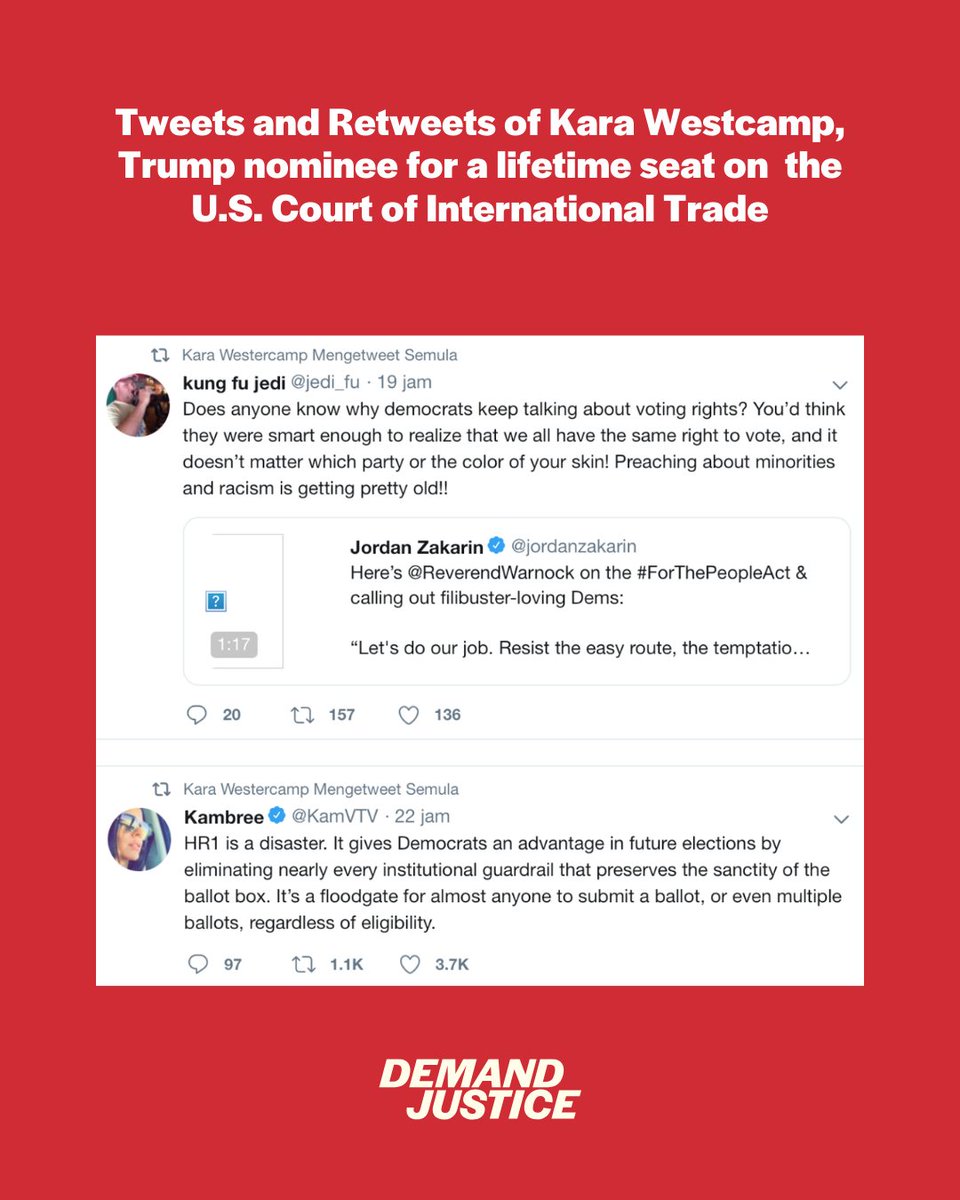 Tweets and Retweets of Kara Westcamp, Trump nominee for a lifetime seat on the U.S. Court of International Trade

Kara Westercamp Mengetweet Semula

kung fu jedi @jedi_fu · 19 jam

Does anyone know why democrats keep talking about voting rights? You'd think they were smart enough to realize that we all have the same right to vote, and it doesn't matter which party or the color of your skin! Preaching about minorities and racism is getting pretty old!!

1:17

Jordan Zakarin @jordanzakarin

Here's @ReverendWarnock on the #ForThePeopleAct & calling out filibuster-loving Dems:

"Let's do our job. Resist the easy route, the temptatio…

20 157 136

Kara Westercamp Mengetweet Semula

Kambree @KamVTV · 22 jam

HR1 is a disaster. It gives Democrats an advantage in future elections by eliminating nearly every institutional guardrail that preserves the sanctity of the ballot box. It's a floodgate for almost anyone to submit a ballot, or even multiple ballots, regardless of eligibility.

97 1.1K 3.7K

DEMAND JUSTICE